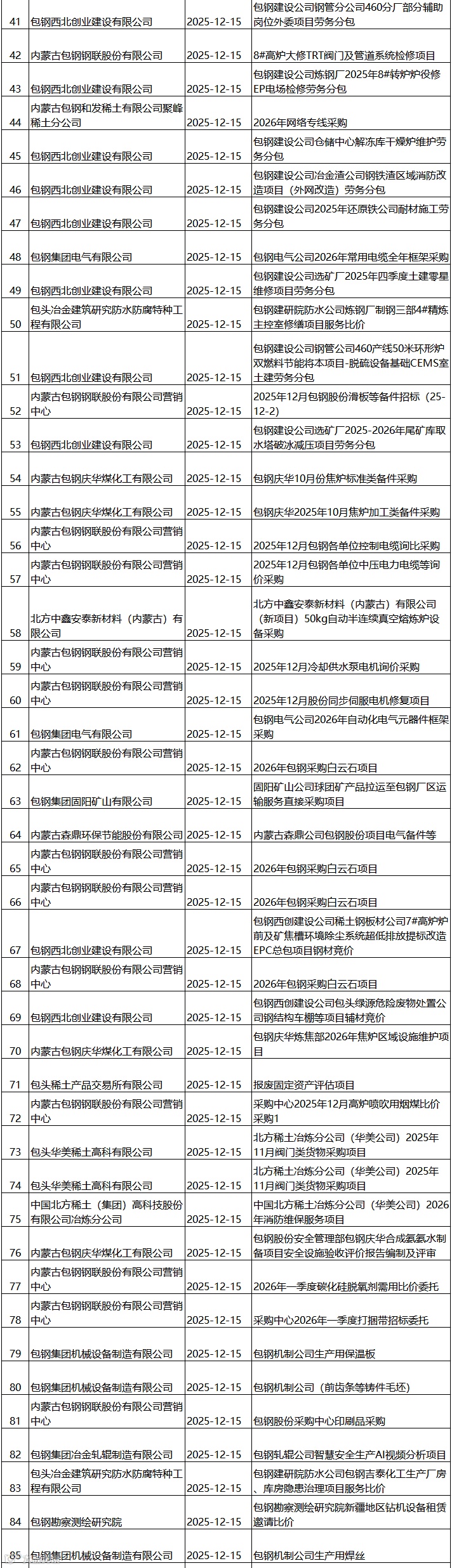 | 41 | 包钢西北创业建设有限公司 | 2025-12-15 | 包钢建设公司钢管分公司460分厂部分辅助岗位外委项目劳务分包 |
|---|---|---|---|
| 42 | 内蒙古包钢钢联股份有限公司 | 2025-12-15 | 8#高炉大修TRT阀门及管道系统检修项目 |
| 43 | 包钢西北创业建设有限公司 | 2025-12-15 | 包钢建设公司炼钢厂2025年8#转炉炉役修EP电场检修劳务分包 |
| 44 | 内蒙古包钢和发稀土有限公司聚峰稀土分公司 | 2025-12-15 | 2026年网络专线采购 |
| 45 | 包钢西北创业建设有限公司 | 2025-12-15 | 包钢建设公司仓储中心解冻库干燥炉维护劳务分包 |
| 46 | 包钢西北创业建设有限公司 | 2025-12-15 | 包钢建设公司冶金渣公司钢铁渣区域消防改造项目（外网改造）劳务分包 |
| 47 | 包钢西北创业建设有限公司 | 2025-12-15 | 包钢建设公司2025年还原铁公司耐材施工劳务分包 |
| 48 | 包钢集团电气有限公司 | 2025-12-15 | 包钢电气公司2026年常用电缆全年框架采购 |
| 49 | 包钢西北创业建设有限公司 | 2025-12-15 | 包钢建设公司选矿厂2025年四季度土建零星维修项目劳务分包 |
| 50 | 包头冶金建筑研究防水防腐特种工程有限公司 | 2025-12-15 | 包钢建研院防水公司炼钢厂制钢三部4#精炼主控室修缮项目服务比价 |
| 51 | 包钢西北创业建设有限公司 | 2025-12-15 | 包钢建设公司钢管公司460产线50米环形炉双燃料节能将本项目-脱硫设备基础CEMS室土建劳务分包 |
| 52 | 内蒙古包钢钢联股份有限公司营销中心 | 2025-12-15 | 2025年12月包钢股份滑板等备件招标（25-12-2） |
| 53 | 包钢西北创业建设有限公司 | 2025-12-15 | 包钢建设公司选矿厂2025-2026年尾矿库取水塔破冰减压项目劳务分包 |
| 54 | 内蒙古包钢庆华煤化工有限公司 | 2025-12-15 | 包钢庆华10月份焦炉标准类备件采购 |
| 55 | 内蒙古包钢庆华煤化工有限公司 | 2025-12-15 | 包钢庆华2025年10月焦炉加工类备件采购 |
| 56 | 内蒙古包钢钢联股份有限公司营销中心 | 2025-12-15 | 2025年12月包钢各单位控制电缆询比采购 |
| 57 | 内蒙古包钢钢联股份有限公司营销中心 | 2025-12-15 | 2025年12月包钢各单位中压电力电缆等询价采购 |
| 58 | 北方中鑫安泰新材料（内蒙古）有限公司 | 2025-12-15 | 北方中鑫安泰新材料（内蒙古）有限公司（新项目）50kg自动半连续真空熔炼炉设备采购 |
| 59 | 内蒙古包钢钢联股份有限公司营销中心 | 2025-12-15 | 2025年12月冷却供水泵电机询价采购 |
| 60 | 内蒙古包钢钢联股份有限公司营销中心 | 2025-12-15 | 2025年12月股份同步伺服电机修复项目 |
| 61 | 包钢集团电气有限公司 | 2025-12-15 | 包钢电气公司2026年自动化电气元器件框架采购 |
| 62 | 内蒙古包钢钢联股份有限公司营销中心 | 2025-12-15 | 2026年包钢采购白云石项目 |
| 63 | 包钢集团固阳矿山有限公司 | 2025-12-15 | 固阳矿山公司球团矿产品拉运至包钢厂区运输服务直接采购项目 |
| 64 | 内蒙古森鼎环保节能股份有限公司 | 2025-12-15 | 内蒙古森鼎公司包钢股份项目电气备件等 |
| 65 | 内蒙古包钢钢联股份有限公司营销中心 | 2025-12-15 | 2026年包钢采购白云石项目 |
| 66 | 内蒙古包钢钢联股份有限公司营销中心 | 2025-12-15 | 2026年包钢采购白云石项目 |
| 67 | 包钢西北创业建设有限公司 | 2025-12-15 | 包钢西创建设公司稀土钢板材公司7#高炉炉前及矿焦槽环境除尘系统超低排放提标改造EPC总包项目钢材竞价 |
| 68 | 内蒙古包钢钢联股份有限公司营销中心 | 2025-12-15 | 2026年包钢采购白云石项目 |
| 69 | 包钢西北创业建设有限公司 | 2025-12-15 | 包钢西创建设公司包头绿源危险废物处置公司钢结构车棚等项目辅材竞价 |
| 70 | 内蒙古包钢庆华煤化工有限公司 | 2025-12-15 | 包钢庆华炼焦部2026年焦炉区域设施维护项目 |
| 71 | 包头稀土产品交易所有限公司 | 2025-12-15 | 报废固定资产评估项目 |
| 72 | 内蒙古包钢钢联股份有限公司营销中心 | 2025-12-15 | 采购中心2025年12月高炉喷吹用烟煤比价采购1 |
| 73 | 包头华美稀土高科有限公司 | 2025-12-15 | 北方稀土冶炼分公司（华美公司）2025年11月阀门类货物采购项目 |
| 74 | 包头华美稀土高科有限公司 | 2025-12-15 | 北方稀土冶炼分公司（华美公司）2025年11月阀门类货物采购项目 |
| 75 | 中国北方稀土（集团）高科技股份有限公司冶炼分公司 | 2025-12-15 | 中国北方稀土冶炼分公司（华美公司）2026年消防维保服务项目 |
| 76 | 内蒙古包钢庆华煤化工有限公司 | 2025-12-15 | 包钢股份安全管理部包钢庆华合成氨氨水制备项目安全设施验收评价报告编制及评审 |
| 77 | 内蒙古包钢钢联股份有限公司营销中心 | 2025-12-15 | 2026年一季度碳化硅脱氧剂需用比价委托 |
| 78 | 内蒙古包钢钢联股份有限公司营销中心 | 2025-12-15 | 采购中心2026年一季度打捆带招标委托 |
| 79 | 包钢集团机械设备制造有限公司 | 2025-12-15 | 包钢机制公司生产用保温板 |
| 80 | 包钢集团机械设备制造有限公司 | 2025-12-15 | 包钢机制公司（前齿条等铸件毛坯） |
| 81 | 内蒙古包钢钢联股份有限公司营销中心 | 2025-12-15 | 包钢股份采购中心印刷品采购 |
| 82 | 包钢集团冶金轧辊制造有限公司 | 2025-12-15 | 包钢轧辊公司智慧安全生产AI视频分析项目 |
| 83 | 包头冶金建筑研究防水防腐特种工程有限公司 | 2025-12-15 | 包钢建研院防水公司包钢吉泰化工生产厂房、库房隐患治理项目服务比价 |
| 84 | 包钢勘察测绘研究院 | 2025-12-15 | 包钢勘察测绘研究院新疆地区钻机设备租赁邀请比价 |
| 85 | 包钢集团机械设备制造有限公司 | 2025-12-15 | 包钢机制公司生产用焊丝 |